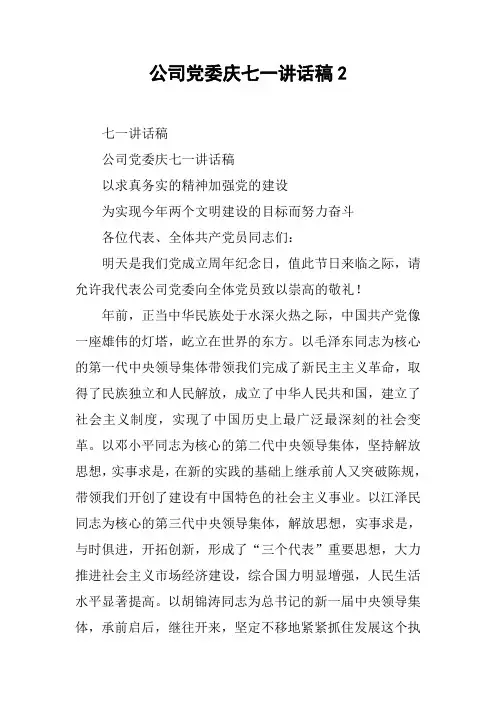 公司党委庆七一讲话稿 2

七一讲话稿

公司党委庆七一讲话稿

以求真务实的精神加强党的建设

为实现今年两个文明建设的目标而努力奋斗

各位代表、全体共产党员同志们:

明天是我们党成立周年纪念日，值此节日来临之际，请允许我代表公司党委向全体党员致以崇高的敬礼!

年前，正当中华民族处于水深火热之际，中国共产党像一座雄伟的灯塔，屹立在世界的东方。以毛泽东同志为核心的第一代中央领导集体带领我们完成了新民主主义革命，取得了民族独立和人民解放，成立了中华人民共和国，建立了社会主义制度，实现了中国历史上最广泛最深刻的社会变革。以邓小平同志为核心的第二代中央领导集体，坚持解放思想，实事求是，在新的实践的基础上继承前人又突破陈规，带领我们开创了建设有中国特色的社会主义事业。以江泽民同志为核心的第三代中央领导集体，解放思想，实事求是，与时俱进，开拓创新，形成了“三个代表”重要思想，大力推进社会主义市场经济建设，综合国力明显增强，人民生活水平显著提高。以胡锦涛同志为总书记的新一届中央领导集体，承前启后，继往开来，坚定不移地紧紧抓住发展这个执